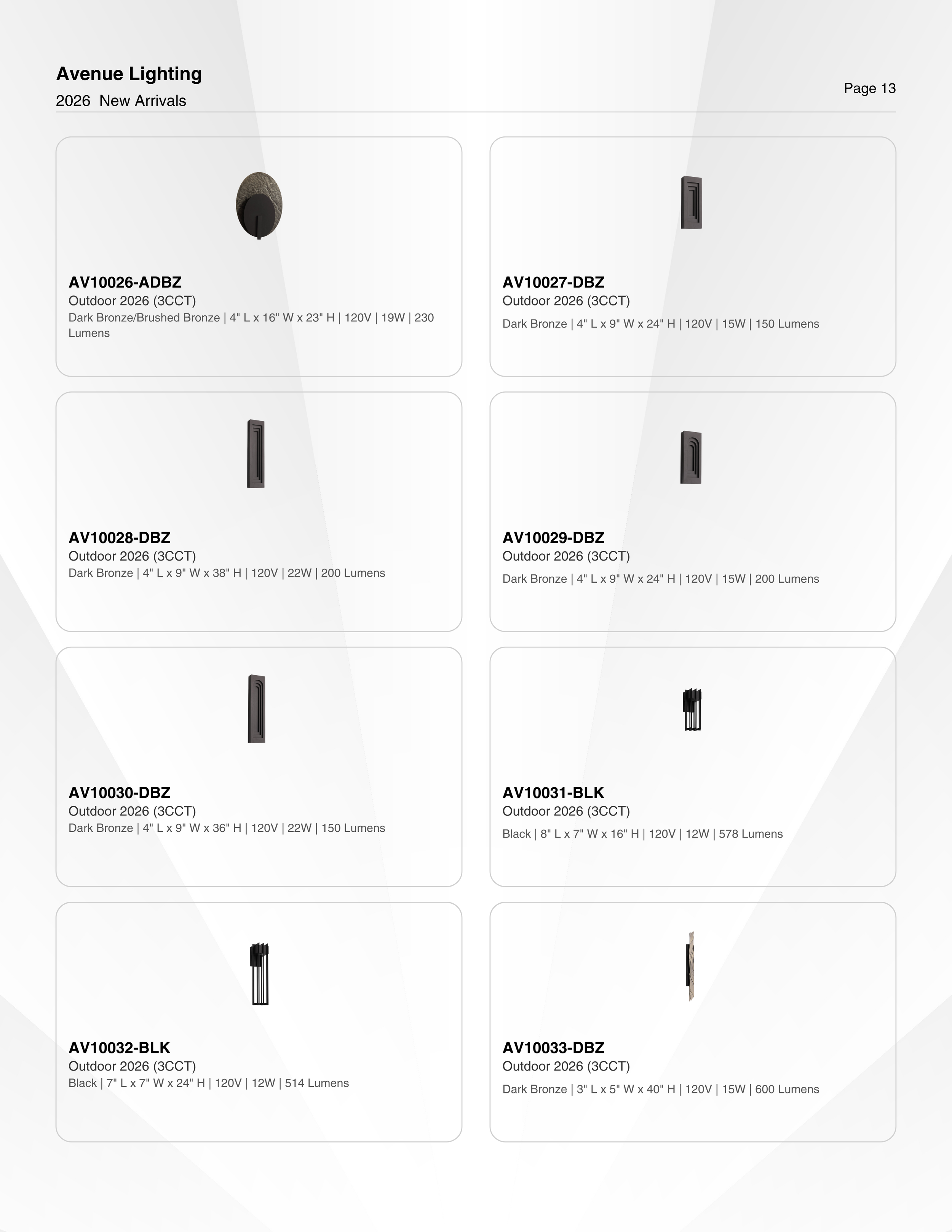 Avenue Lighting

2026 New Arrivals

Page 13

AV10026-ADBZ
Outdoor 2026 (3CCT)
Dark Bronze/Brushed Bronze | 4" L x 16" W x 23" H | 120V | 19W | 230 Lumens

AV10027-DBZ
Outdoor 2026 (3CCT)
Dark Bronze | 4" L x 9" W x 24" H | 120V | 15W | 150 Lumens

AV10028-DBZ
Outdoor 2026 (3CCT)
Dark Bronze | 4" L x 9" W x 38" H | 120V | 22W | 200 Lumens

AV10029-DBZ
Outdoor 2026 (3CCT)
Dark Bronze | 4" L x 9" W x 24" H | 120V | 15W | 200 Lumens

AV10030-DBZ
Outdoor 2026 (3CCT)
Dark Bronze | 4" L x 9" W x 36" H | 120V | 22W | 150 Lumens

AV10031-BLK
Outdoor 2026 (3CCT)
Black | 8" L x 7" W x 16" H | 120V | 12W | 578 Lumens

AV10032-BLK
Outdoor 2026 (3CCT)
Black | 7" L x 7" W x 24" H | 120V | 12W | 514 Lumens

AV10033-DBZ
Outdoor 2026 (3CCT)
Dark Bronze | 3" L x 5" W x 40" H | 120V | 15W | 600 Lumens